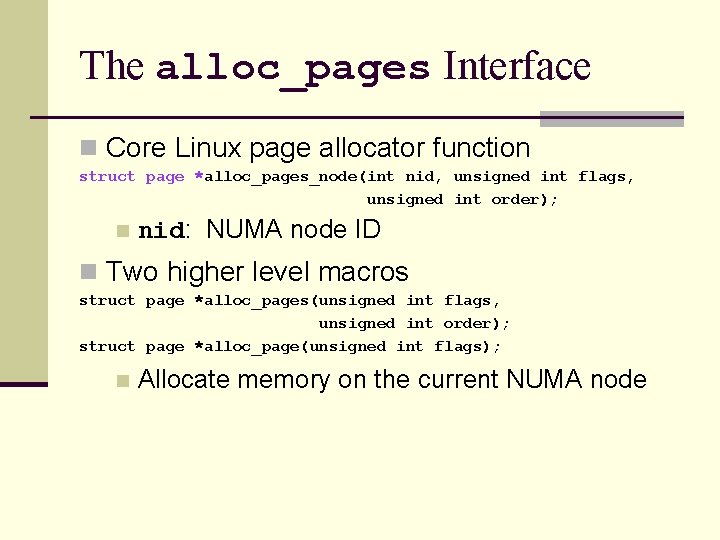 The alloc_pages Interface

Core Linux page allocator function

struct page *alloc_pages_node(int nid, unsigned int flags,
unsigned int order);

nid: NUMA node ID

Two higher level macros

struct page *alloc_pages(unsigned int flags,
unsigned int order);
struct page *alloc_page(unsigned int flags);

Allocate memory on the current NUMA node